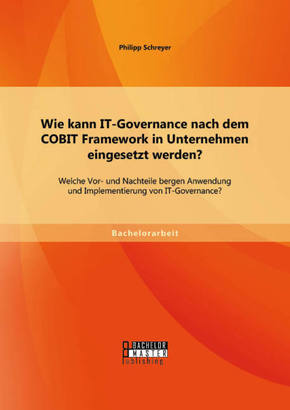 Philipp Schreyer

Wie kann IT-Governance nach dem COBIT Framework in Unternehmen eingesetzt werden?

Welche Vor- und Nachteile bergen Anwendung und Implementierung von IT-Governance?

Bachelorarbeit

BACHELOR
MASTER
Publishing